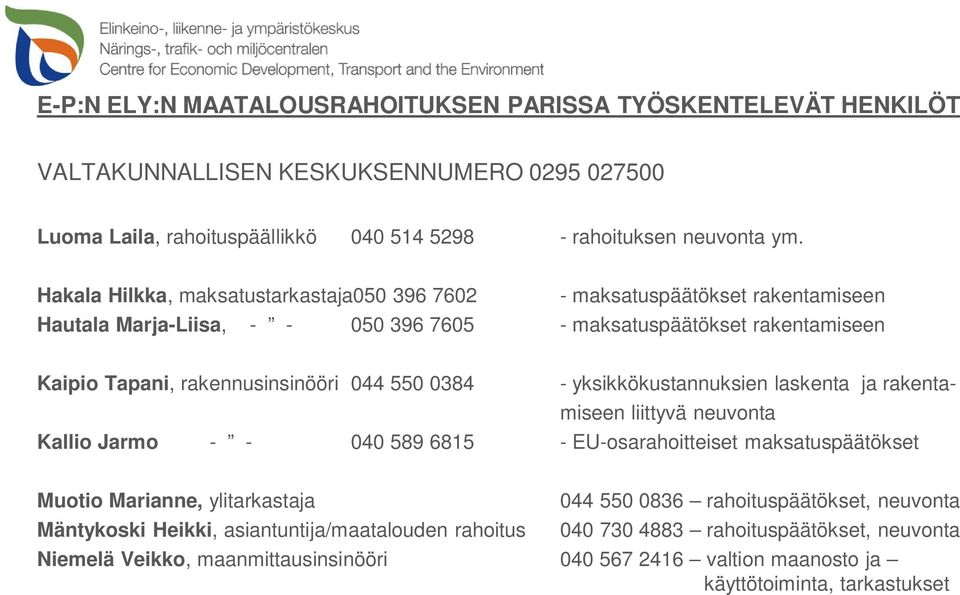 Elinkeino-, liikenne- ja ympäristökeskus
Närings-, trafik- och miljöcentralen
Centre for Economic Development, Transport and the Environment

E-P:N ELY:N MAATALOUSRAHOITUKSEN PARISSA TYÖSKENTELEVÄT HENKILÖT

VALTAKUNNALLISEN KESKUKSENNUMERO 0295 027500

Luoma Laila, rahoituspäällikkö 040 514 5298 - rahoituksen neuvonta ym.

Hakala Hilkka, maksatustarkastaja050 396 7602 - maksatuspäätökset rakentamiseen
Hautala Marja-Liisa, - ” - 050 396 7605 - maksatuspäätökset rakentamiseen

Kaipio Tapani, rakennusinsinööri 044 550 0384 - yksikkökustannuksien laskenta ja rakentamiseen liittyvä neuvonta
Kallio Jarmo - ” - 040 589 6815 - EU-osarahoitteiset maksatuspäätökset

Muotio Marianne, ylitarkastaja 044 550 0836 – rahoituspäätökset, neuvonta
Mäntykoski Heikki, asiantuntija/maatalouden rahoitus 040 730 4883 – rahoituspäätökset, neuvonta
Niemelä Veikko, maanmittausinsinööri 040 567 2416 – valtion maanosto ja – käyttötoiminta, tarkastukset